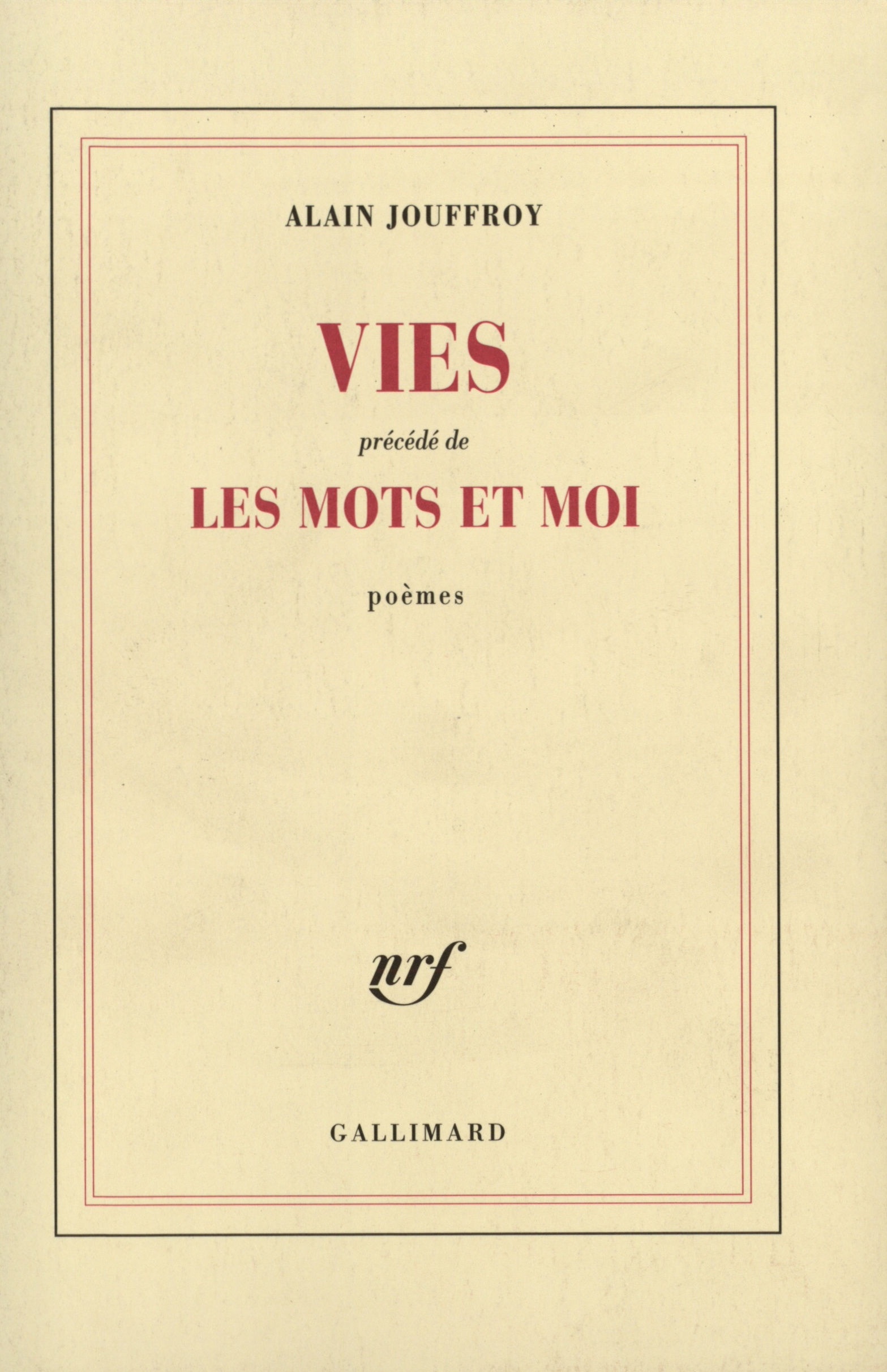 ALAIN JOUFFROY

VIES

précédé de

LES MOTS ET MOI

poèmes

nrf

GALLIMARD